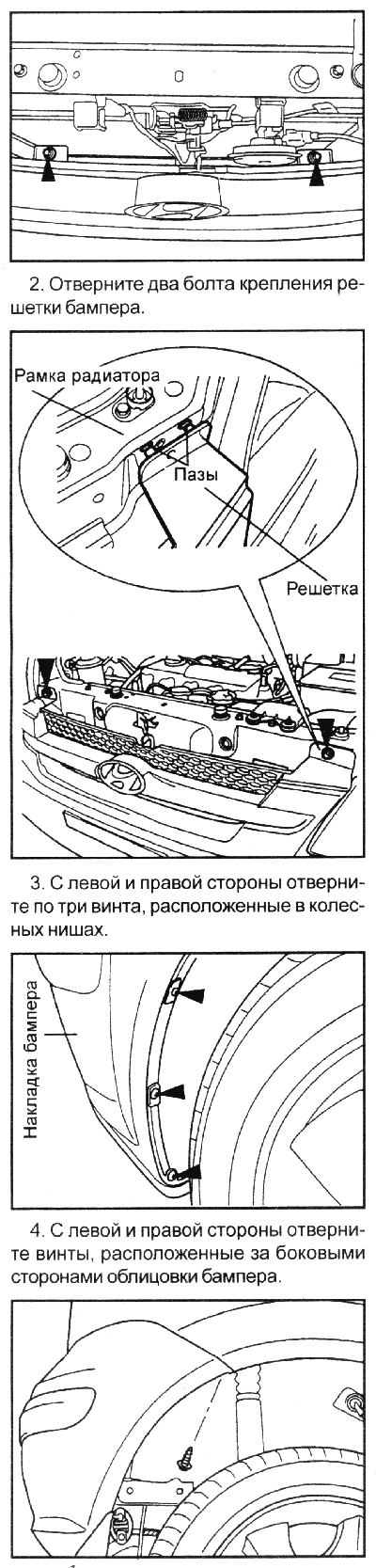 2. Отверните два болта крепления решетки бампера.

Рамка радиатора

Пазы

Решетка

3. С левой и правой стороны отверните по три винта, расположенные в колесных нишах.

Накладка бампера

4. С левой и правой стороны отверните винты, расположенные за боковыми сторонами облицовки бампера.